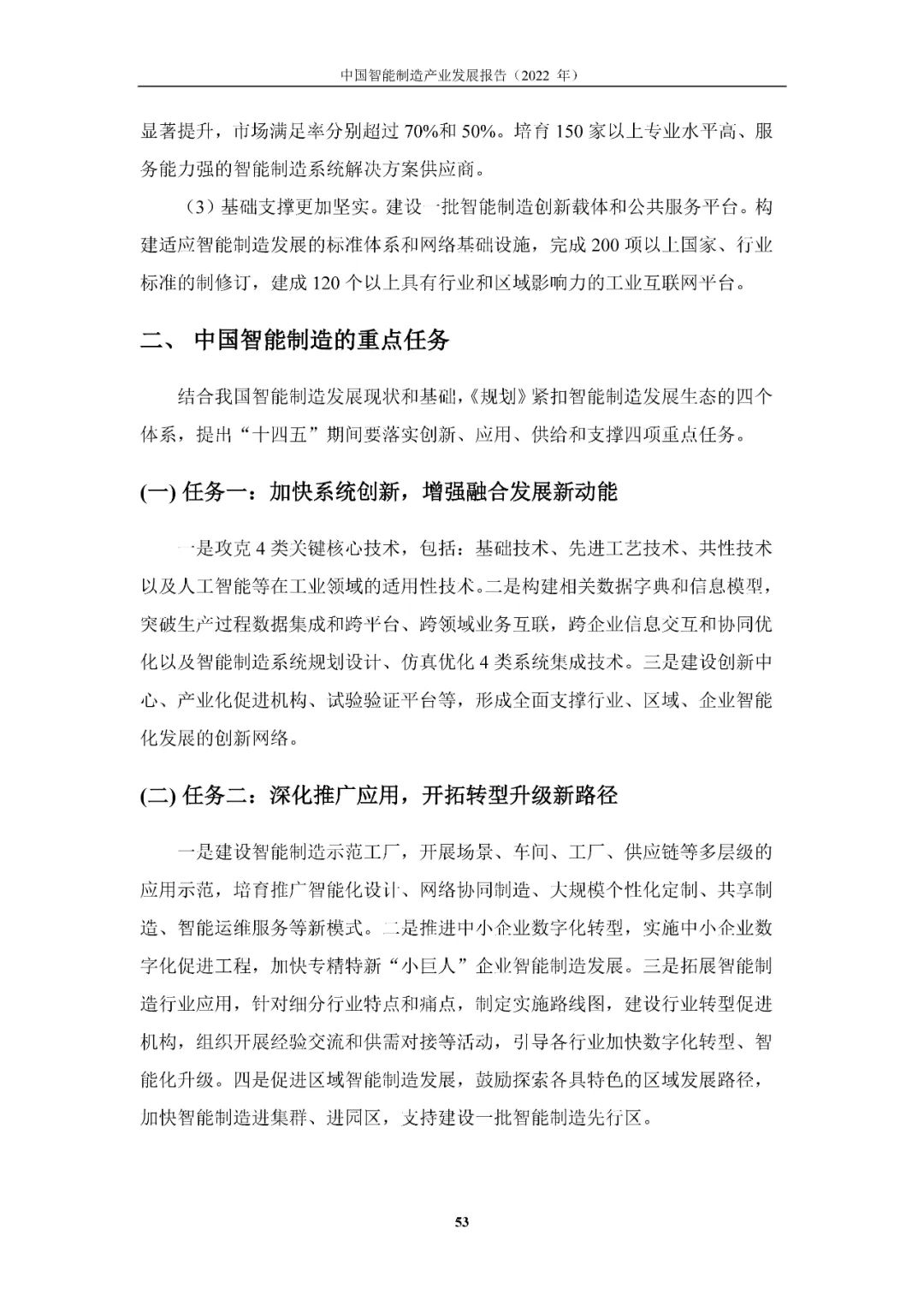 中国智能制造产业发展报告（2022 年）

显著提升，市场满足率分别超过 70%和 50%。培育 150 家以上专业水平高、服务能力强的智能制造系统解决方案供应商。

（3）基础支撑更加坚实。建设一批智能制造创新载体和公共服务平台。构建适应智能制造发展的标准体系和网络基础设施，完成 200 项以上国家、行业标准的制修订，建成 120 个以上具有行业和区域影响力的工业互联网平台。

二、 中国智能制造的重点任务

结合我国智能制造发展现状和基础，《规划》紧扣智能制造发展生态的四个体系，提出“十四五”期间要落实创新、应用、供给和支撑四项重点任务。

(一) 任务一：加快系统创新，增强融合发展新动能

一是攻克 4 类关键核心技术，包括：基础技术、先进工艺技术、共性技术以及人工智能等在工业领域的适用性技术。二是构建相关数据字典和信息模型，突破生产过程数据集成和跨平台、跨领域业务互联，跨企业信息交互和协同优化以及智能制造系统规划设计、仿真优化 4 类系统集成技术。三是建设创新中心、产业化促进机构、试验验证平台等，形成全面支撑行业、区域、企业智能化发展的创新网络。

(二) 任务二：深化推广应用，开拓转型升级新路径

一是建设智能制造示范工厂，开展场景、车间、工厂、供应链等多层级的应用示范，培育推广智能化设计、网络协同制造、大规模个性化定制、共享制造、智能运维服务等新模式。二是推进中小企业数字化转型，实施中小企业数字化促进工程，加快专精特新“小巨人”企业智能制造发展。三是拓展智能制造行业应用，针对细分行业特点和痛点，制定实施路线图，建设行业转型促进机构，组织开展经验交流和供需对接等活动，引导各行业加快数字化转型、智能化升级。四是促进区域智能制造发展，鼓励探索各具特色的区域发展路径，加快智能制造进集群、进园区，支持建设一批智能制造先行区。

53